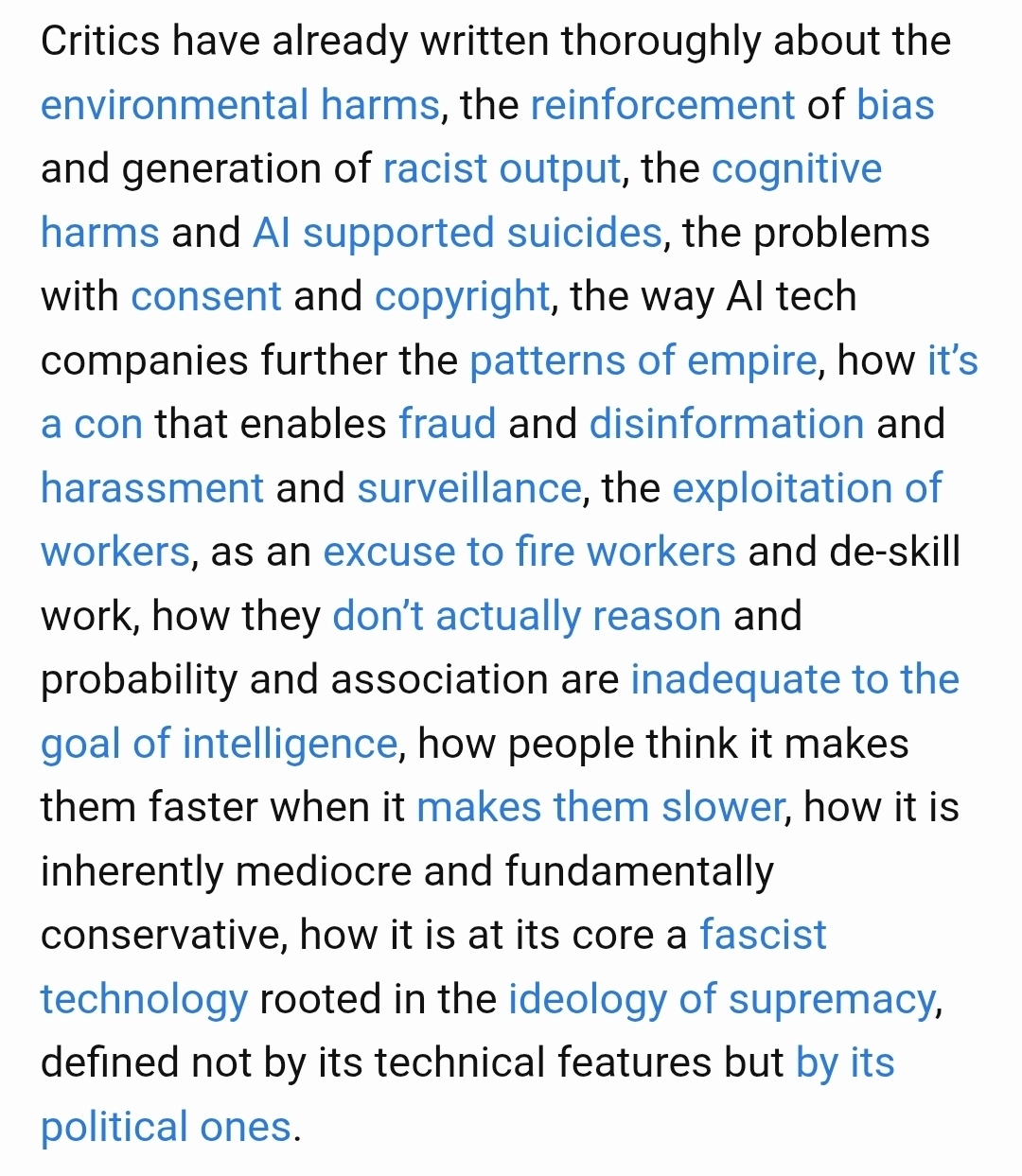 Critics have already written thoroughly about the environmental harms, the reinforcement of bias and generation of racist output, the cognitive harms and AI supported suicides, the problems with consent and copyright, the way AI tech companies further the patterns of empire, how it's a con that enables fraud and disinformation and harassment and surveillance, the exploitation of workers, as an excuse to fire workers and de-skill work, how they don't actually reason and probability and association are inadequate to the goal of intelligence, how people think it makes them faster when it makes them slower, how it is inherently mediocre and fundamentally conservative, how it is at its core a fascist technology rooted in the ideology of supremacy, defined not by its technical features but by its political ones.